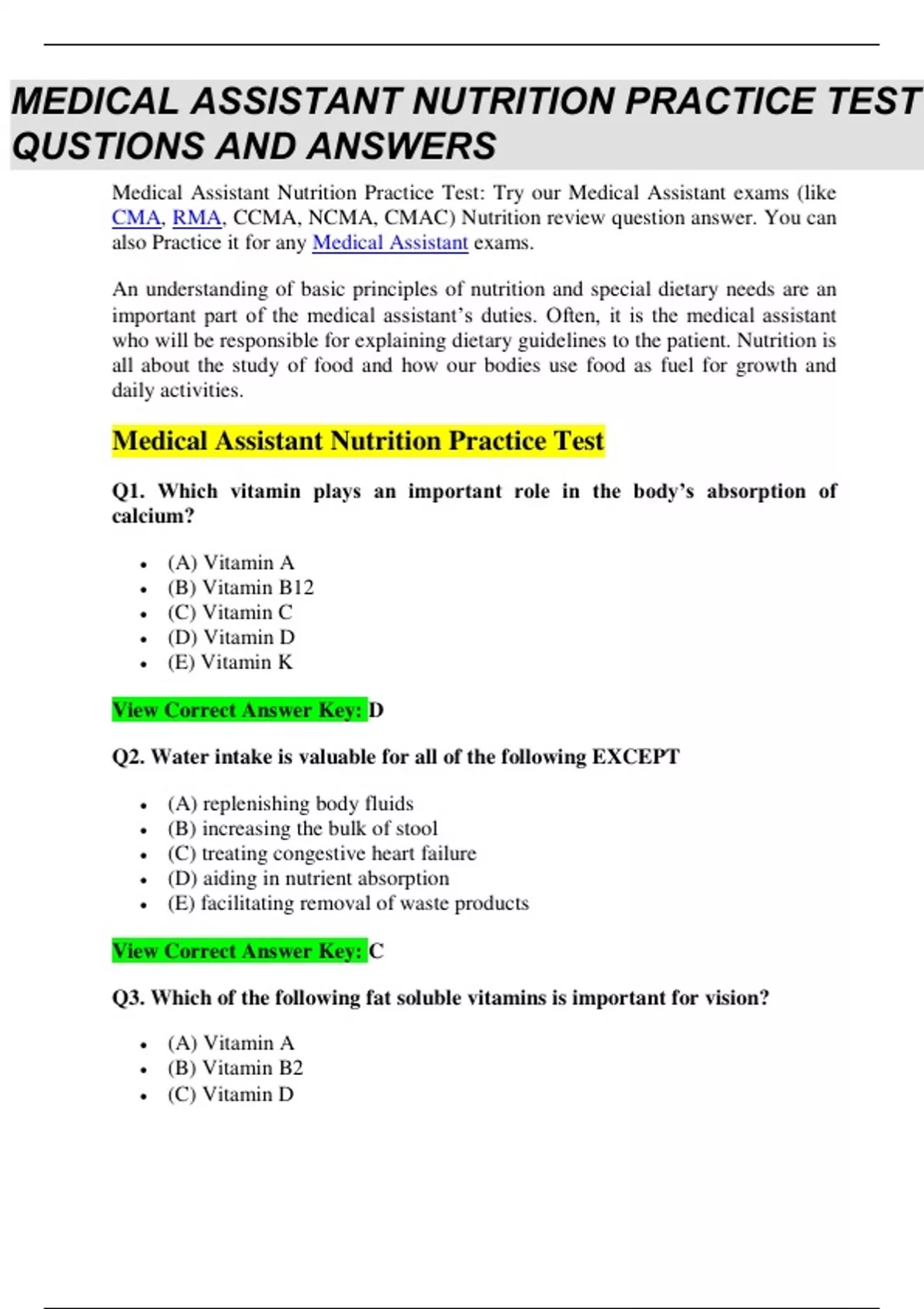 MEDICAL ASSISTANT NUTRITION PRACTICE TEST QUSTIONS AND ANSWERS

Medical Assistant Nutrition Practice Test: Try our Medical Assistant exams (like CMA, RMA, CCMA, NCMA, CMAC) Nutrition review question answer. You can also Practice it for any Medical Assistant exams.

An understanding of basic principles of nutrition and special dietary needs are an important part of the medical assistant's duties. Often, it is the medical assistant who will be responsible for explaining dietary guidelines to the patient. Nutrition is all about the study of food and how our bodies use food as fuel for growth and daily activities.

Medical Assistant Nutrition Practice Test

Q1. Which vitamin plays an important role in the body's absorption of calcium?

- (A) Vitamin A
- (B) Vitamin B12
- (C) Vitamin C
- (D) Vitamin D
- (E) Vitamin K

View Correct Answer Key: D

Q2. Water intake is valuable for all of the following EXCEPT

- (A) replenishing body fluids
- (B) increasing the bulk of stool
- (C) treating congestive heart failure
- (D) aiding in nutrient absorption
- (E) facilitating removal of waste products

View Correct Answer Key: C

Q3. Which of the following fat soluble vitamins is important for vision?

- (A) Vitamin A
- (B) Vitamin B2
- (C) Vitamin D